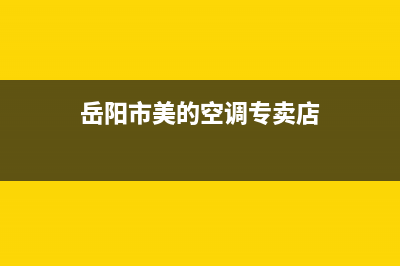 岳阳市美的空调专卖店